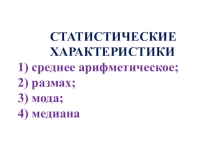 СТАТИСТИЧЕСКИЕ ХАРАКТЕРИСТИКИ

1) среднее арифметическое;
2) размах;
3) мода;
4) медиана